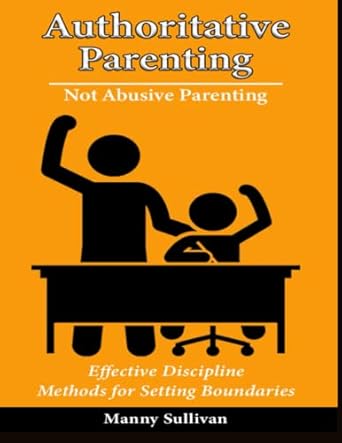 Authoritative Parenting

Not Abusive Parenting

Effective Discipline Methods for Setting Boundaries

Manny Sullivan